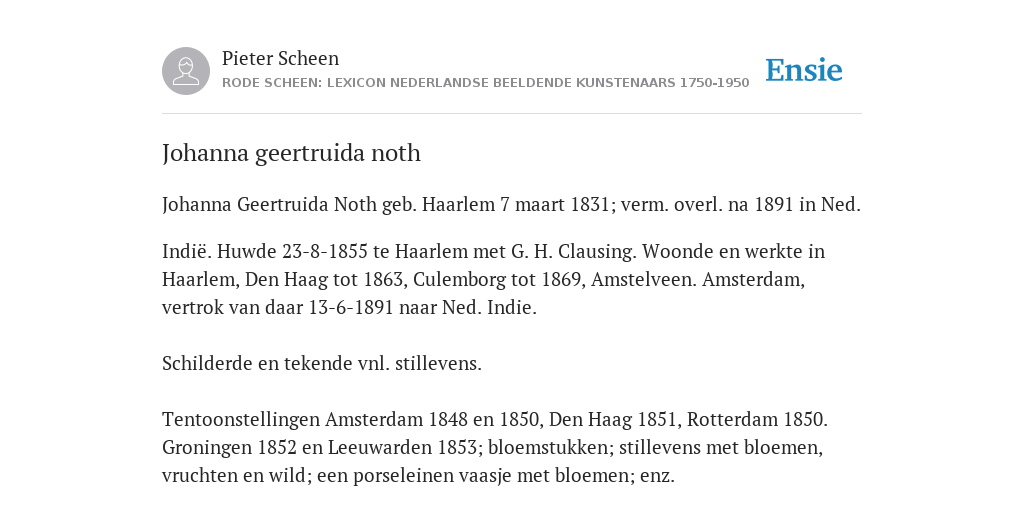 Pieter Scheen
RODE SCHEEN: LEXICON NEDERLANDSE BEELDENDE KUNSTENAARS 1750-1950

Ensie

Johanna geertruida noth

Johanna Geertruida Noth geb. Haarlem 7 maart 1831; verm. overl. na 1891 in Ned.

Indië. Huwde 23-8-1855 te Haarlem met G. H. Clausing. Woonde en werkte in Haarlem, Den Haag tot 1863, Culemborg tot 1869, Amstelveen. Amsterdam, vertrok van daar 13-6-1891 naar Ned. Indie.

Schilderde en tekende vnl. stillevens.

Tentoonstellingen Amsterdam 1848 en 1850, Den Haag 1851, Rotterdam 1850. Groningen 1852 en Leeuwarden 1853; bloemstukken; stillevens met bloemen, vruchten en wild; een porseleinen vaasje met bloemen; enz.